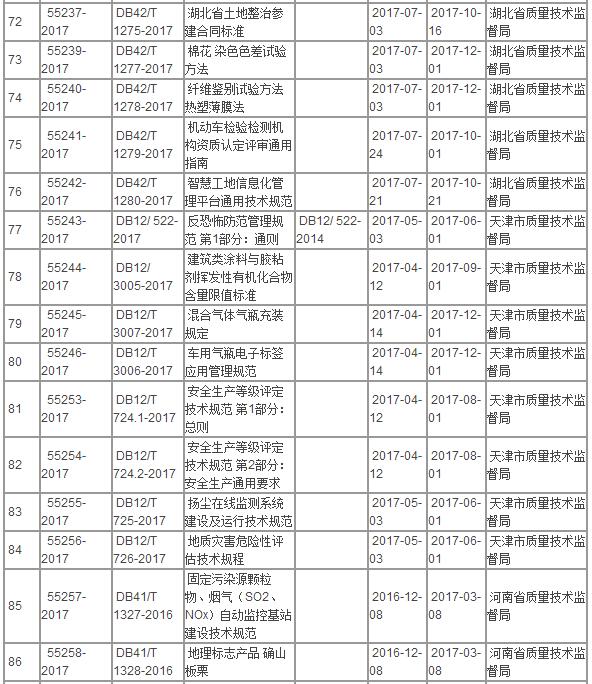 | 72 | 55237-2017 | DB42/T 1275-2017 | 湖北省土地整治参建合同标准 | | 2017-07-03 | 2017-10-16 | 湖北省质量技术监督局 |
|---|---|---|---|---|---|---|---|
| 73 | 55239-2017 | DB42/T 1277-2017 | 棉花 染色色差试验方法 | | 2017-07-03 | 2017-12-01 | 湖北省质量技术监督局 |
| 74 | 55240-2017 | DB42/T 1278-2017 | 纤维鉴别试验方法 热塑薄膜法 | | 2017-07-03 | 2017-12-01 | 湖北省质量技术监督局 |
| 75 | 55241-2017 | DB42/T 1279-2017 | 机动车检验检测机构资质认定评审通用指南 | | 2017-07-24 | 2017-10-01 | 湖北省质量技术监督局 |
| 76 | 55242-2017 | DB42/T 1280-2017 | 智慧工地信息化管理平台通用技术规范 | | 2017-07-21 | 2017-10-21 | 湖北省质量技术监督局 |
| 77 | 55243-2017 | DB12/ 522-2017 | 反恐怖防范管理规范 第1部分：通则 | DB12/ 522-2014 | 2017-05-03 | 2017-06-01 | 天津市质量技术监督局 |
| 78 | 55244-2017 | DB12/ 3005-2017 | 建筑类涂料与胶粘剂挥发性有机化合物含量限值标准 | | 2017-04-12 | 2017-09-01 | 天津市质量技术监督局 |
| 79 | 55245-2017 | DB12/T 3007-2017 | 混合气体气瓶充装规定 | | 2017-04-14 | 2017-12-01 | 天津市质量技术监督局 |
| 80 | 55246-2017 | DB12/T 3006-2017 | 车用气瓶电子标签应用管理规范 | | 2017-04-14 | 2017-12-01 | 天津市质量技术监督局 |
| 81 | 55253-2017 | DB12/T 724.1-2017 | 安全生产等级评定技术规范 第1部分：总则 | | 2017-04-12 | 2017-08-01 | 天津市质量技术监督局 |
| 82 | 55254-2017 | DB12/T 724.2-2017 | 安全生产等级评定技术规范 第2部分：安全生产通用要求 | | 2017-04-12 | 2017-08-01 | 天津市质量技术监督局 |
| 83 | 55255-2017 | DB12/T 725-2017 | 扬尘在线监测系统建设及运行技术规范 | | 2017-05-03 | 2017-06-01 | 天津市质量技术监督局 |
| 84 | 55256-2017 | DB12/T 726-2017 | 地质灾害危险性评估技术规程 | | 2017-05-03 | 2017-06-01 | 天津市质量技术监督局 |
| 85 | 55257-2017 | DB41/T 1327-2016 | 固定污染源颗粒物、烟气（SO2、NOx）自动监控基站建设技术规范 | | 2016-12-08 | 2017-03-08 | 河南省质量技术监督局 |
| 86 | 55258-2017 | DB41/T 1328-2016 | 地理标志产品 确山板栗 | | 2016-12-08 | 2017-03-08 | 河南省质量技术监督局 |